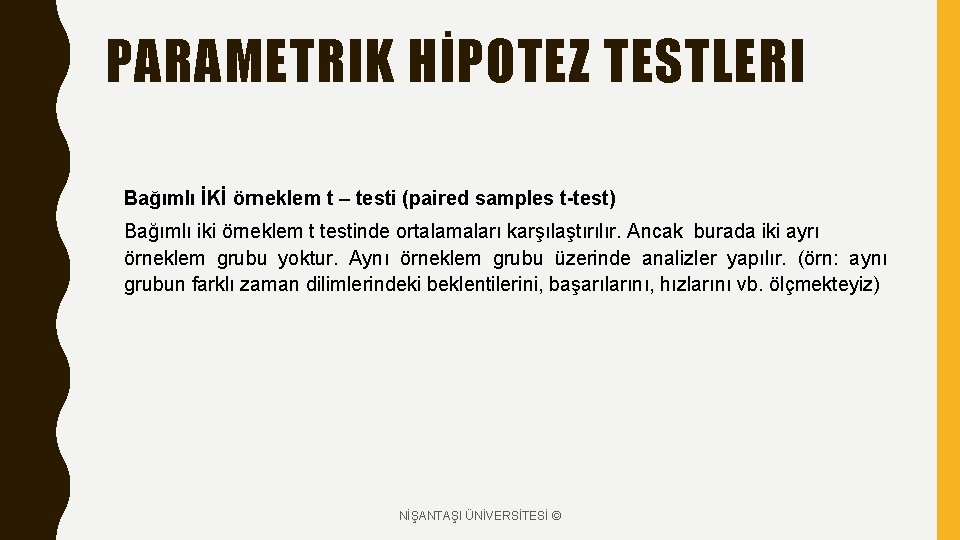 PARAMETRIK HİPOTEZ TESTLERI

Bağımlı İKİ örneklem t – testi (paired samples t-test)

Bağımlı iki örneklem t testinde ortalamaları karşılaştırılır. Ancak burada iki ayrı örneklem grubu yoktur. Aynı örneklem grubu üzerinde analizler yapılır. (örn: aynı grubun farklı zaman dilimlerindeki beklentilerini, başarılarını, hızlarını vb. ölçmekteyiz)

NİŞANTAŞI ÜNİVERSİTESİ ©